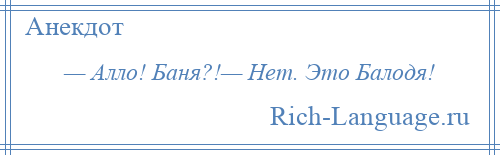 Анекдот

— Алло! Баня?!— Нет. Это Балодя!

Rich-Language.ru